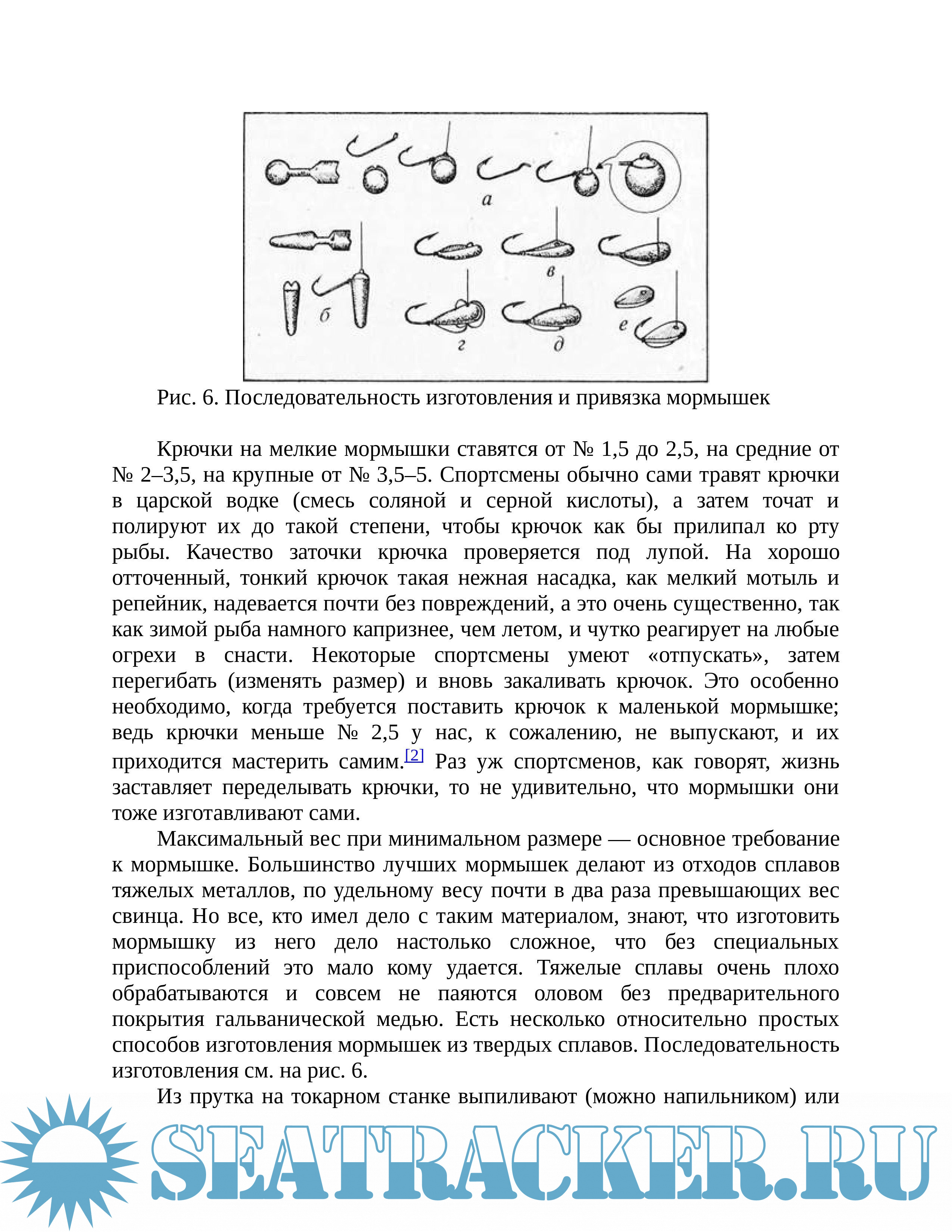 а

в

б

г

д

е

Рис. 6. Последовательность изготовления и привязка мормышек

Крючки на мелкие мормышки ставятся от № 1,5 до 2,5, на средние от № 2–3,5, на крупные от № 3,5–5. Спортсмены обычно сами травят крючки в царской водке (смесь соляной и серной кислоты), а затем точат и полируют их до такой степени, чтобы крючок как бы прилипал ко рту рыбы. Качество заточки крючка проверяется под лупой. На хорошо отточенный, тонкий крючок такая нежная насадка, как мелкий мотыль и репейник, надевается почти без повреждений, а это очень существенно, так как зимой рыба намного капризнее, чем летом, и чутко реагирует на любые огрехи в снасти. Некоторые спортсмены умеют «отпускать», затем перегибать (изменять размер) и вновь закаливать крючок. Это особенно необходимо, когда требуется поставить крючок к маленькой мормышке; ведь крючки меньше № 2,5 у нас, к сожалению, не выпускают, и их приходится мастерить самим.[2] Раз уж спортсменов, как говорят, жизнь заставляет переделывать крючки, то не удивительно, что мормышки они тоже изготавливают сами.

Максимальный вес при минимальном размере — основное требование к мормышке. Большинство лучших мормышек делают из отходов сплавов тяжелых металлов, по удельному весу почти в два раза превышающих вес свинца. Но все, кто имел дело с таким материалом, знают, что изготовить мормышку из него дело настолько сложное, что без специальных приспособлений это мало кому удается. Тяжелые сплавы очень плохо обрабатываются и совсем не паяются оловом без предварительного покрытия гальванической медью. Есть несколько относительно простых способов изготовления мормышек из твердых сплавов. Последовательность изготовления см. на рис. 6.

Из прутка на токарном станке выпиливают (можно напильником) или

SEATRACKER.RU